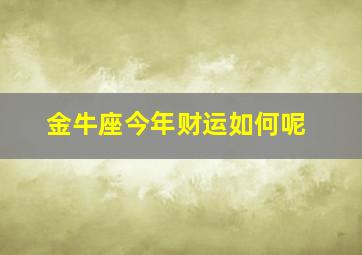 金牛座今年财运如何呢